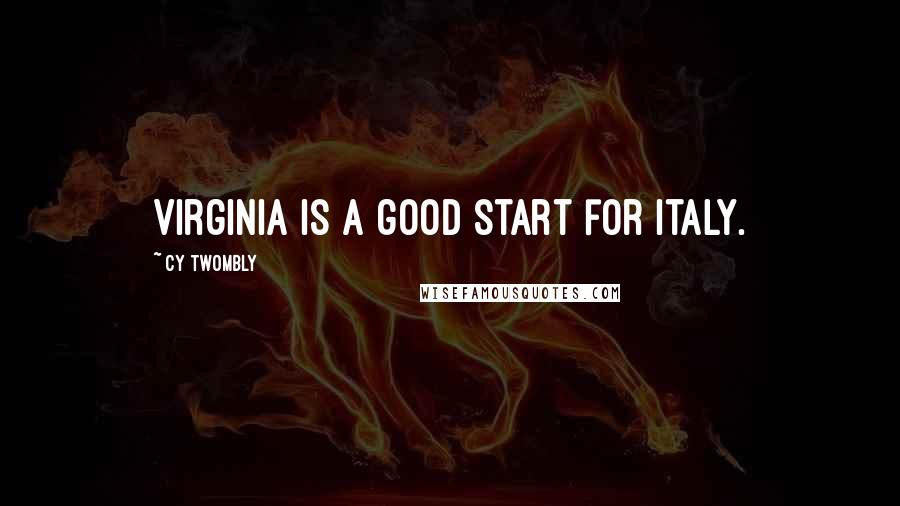 VIRGINIA IS A GOOD START FOR ITALY.

~ CY TWOMBLY

WISEFAMOUSQUOTES.COM